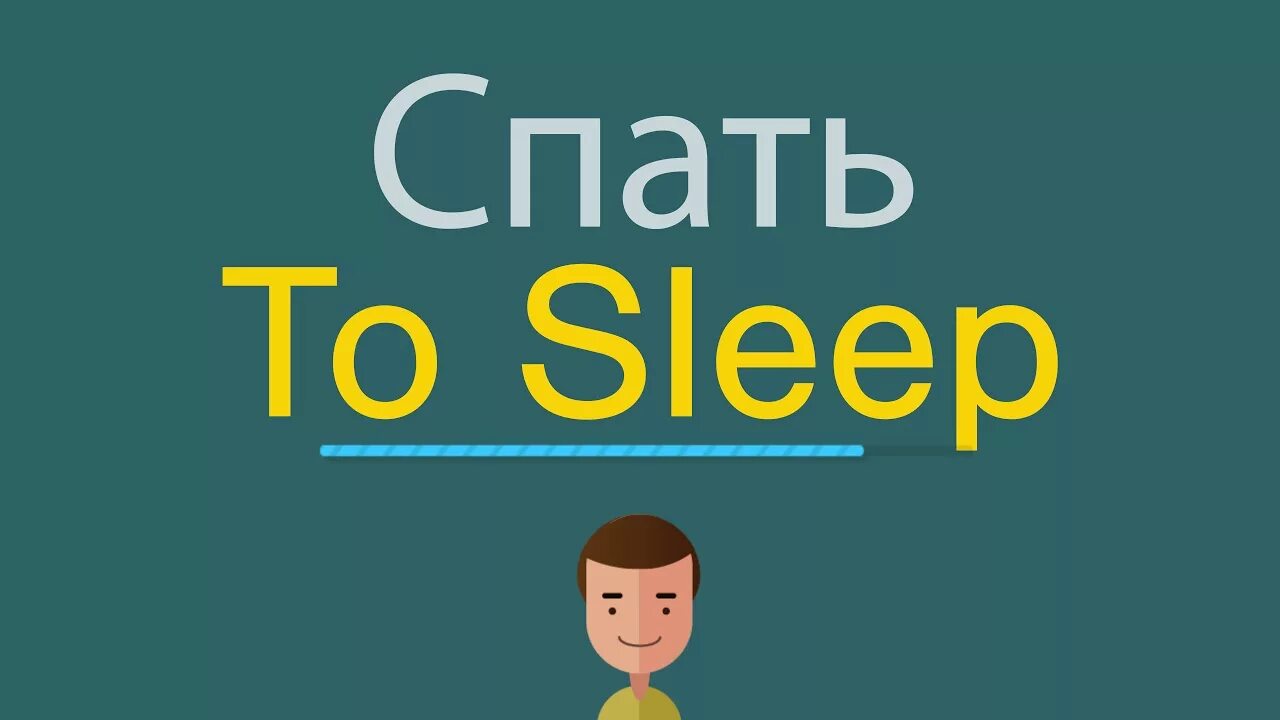 Спать
To Sleep